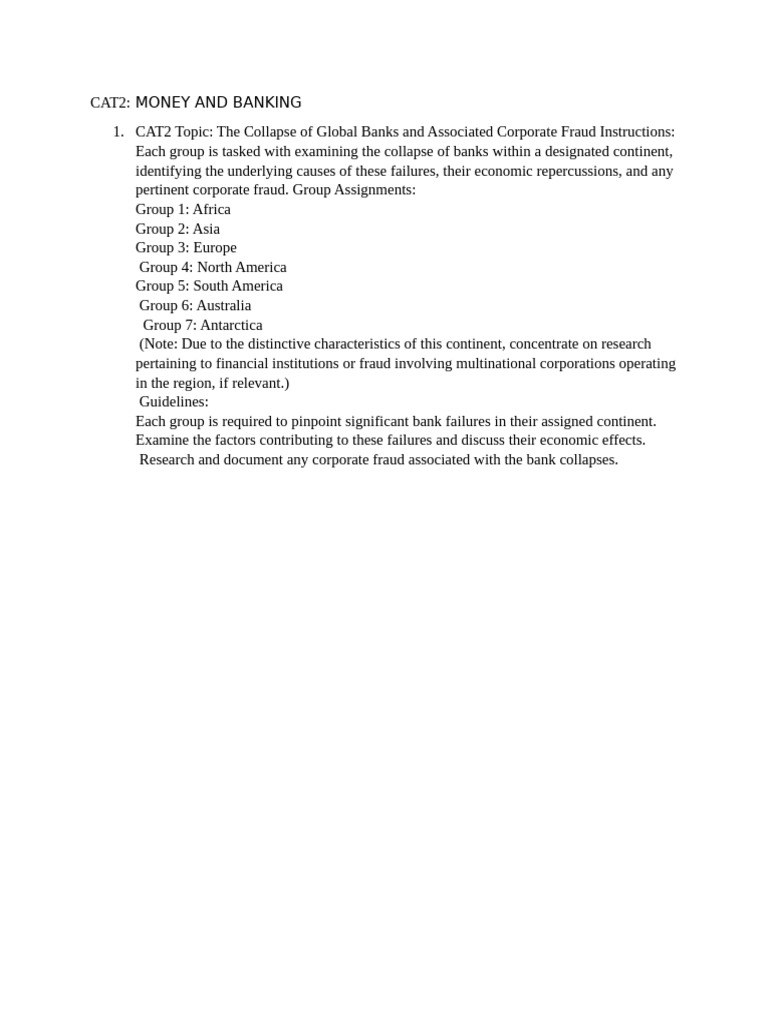 CAT2: MONEY AND BANKING

1. CAT2 Topic: The Collapse of Global Banks and Associated Corporate Fraud Instructions: Each group is tasked with examining the collapse of banks within a designated continent, identifying the underlying causes of these failures, their economic repercussions, and any pertinent corporate fraud. Group Assignments:
Group 1: Africa
Group 2: Asia
Group 3: Europe
Group 4: North America
Group 5: South America
Group 6: Australia
Group 7: Antarctica
(Note: Due to the distinctive characteristics of this continent, concentrate on research pertaining to financial institutions or fraud involving multinational corporations operating in the region, if relevant.)
Guidelines:
Each group is required to pinpoint significant bank failures in their assigned continent. Examine the factors contributing to these failures and discuss their economic effects.
Research and document any corporate fraud associated with the bank collapses.